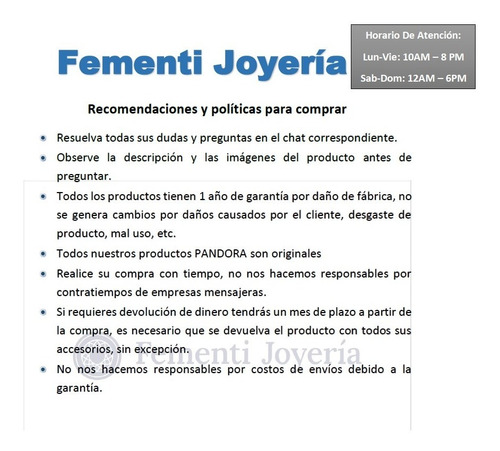 Fementi Joyería

Horario De Atención:
Lun-Vie: 10AM – 8 PM
Sab-Dom: 12AM – 6PM

Recomendaciones y políticas para comprar

- Resuelva todas sus dudas y preguntas en el chat correspondiente.
- Observe la descripción y las imágenes del producto antes de preguntar.
- Todos los productos tienen 1 año de garantía por daño de fábrica, no se genera cambios por daños causados por el cliente, desgaste de producto, mal uso, etc.
- Todos nuestros productos PANDORA son originales
- Realice su compra con tiempo, no nos hacemos responsables por contratiempos de empresas mensajeras.
- Si requieres devolución de dinero tendrás un mes de plazo a partir de la compra, es necesario que se devuelva el producto con todos sus accesorios, sin excepción.
- No nos hacemos responsables por costos de envíos debido a la garantía.

Fementi Joyería